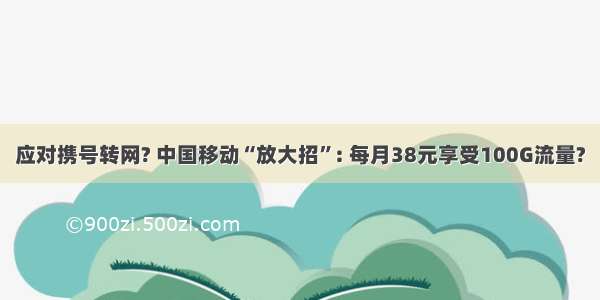 应对携号转网? 中国移动“放大招”: 每月38元享受100G流量?

©900zi.500zi.com